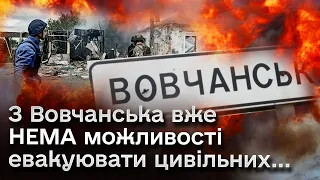 ВОВЧАНСЬК

З Вовчанська вже НЕМА можливості евакуювати цивільних...